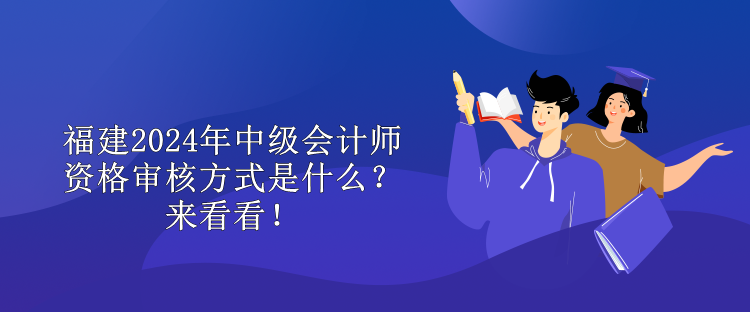 福建2024年中级会计师资格审核方式是什么？来看看！